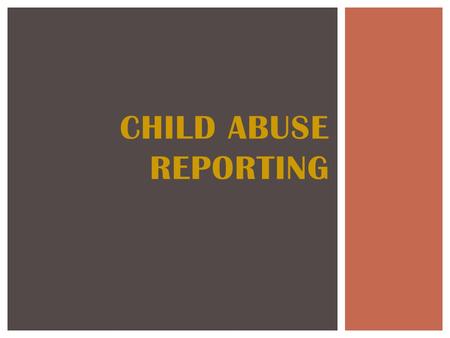 CHILD ABUSE REPORTING